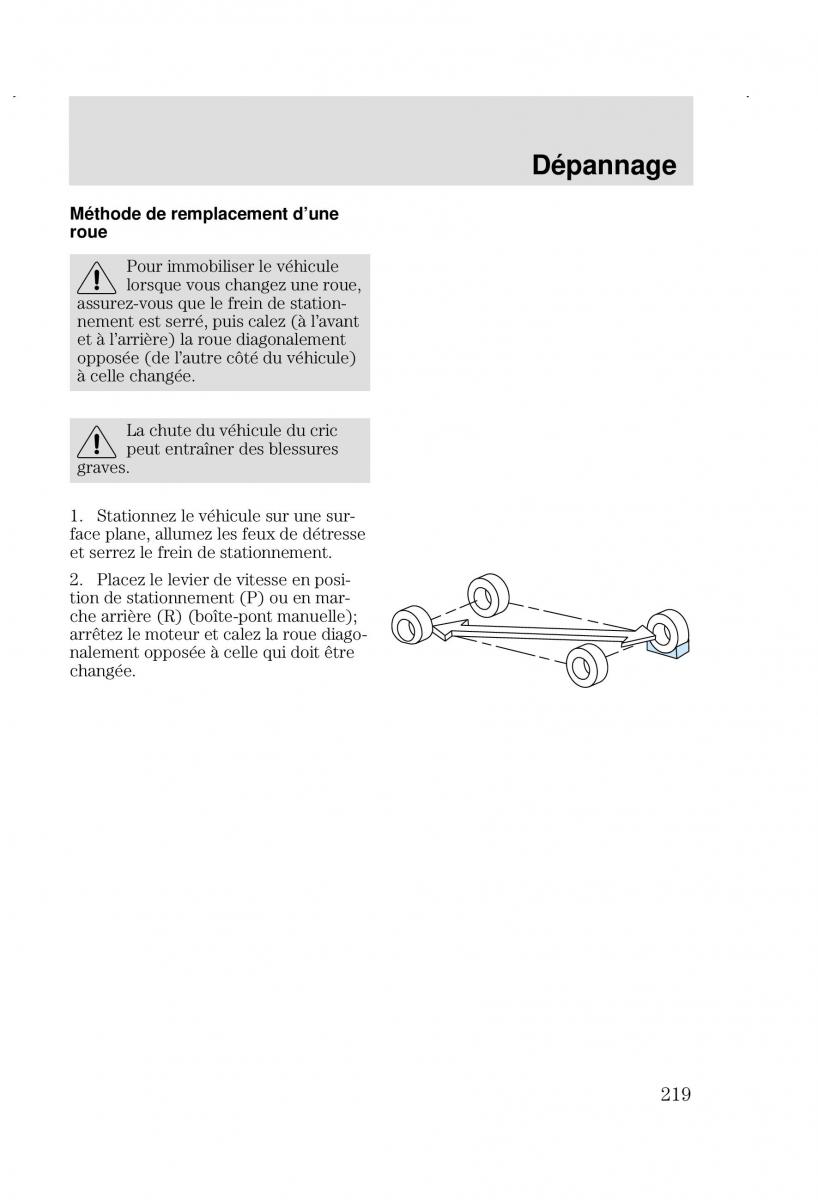 Dépannage

Méthode de remplacement d'une roue

Pour immobiliser le véhicule lorsque vous changez une roue, assurez-vous que le frein de stationnement est serré, puis calez (à l'avant et à l'arrière) la roue diagonalement opposée (de l'autre côté du véhicule) à celle changée.

La chute du véhicule du cric peut entraîner des blessures graves.

1. Stationnez le véhicule sur une surface plane, allumez les feux de détresse et serrez le frein de stationnement.

2. Placez le levier de vitesse en position de stationnement (P) ou en marche arrière (R) (boîte-pont manuelle); arrêtez le moteur et calez la roue diagonalement opposée à celle qui doit être changée.

219